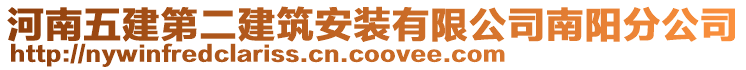 河南五建第二建筑安装有限公司南阳分公司
http://nywinfredclariss.cn.coovee.com